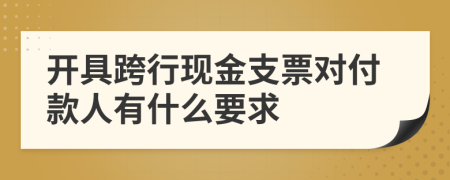 开具跨行现金支票对付款人有什么要求